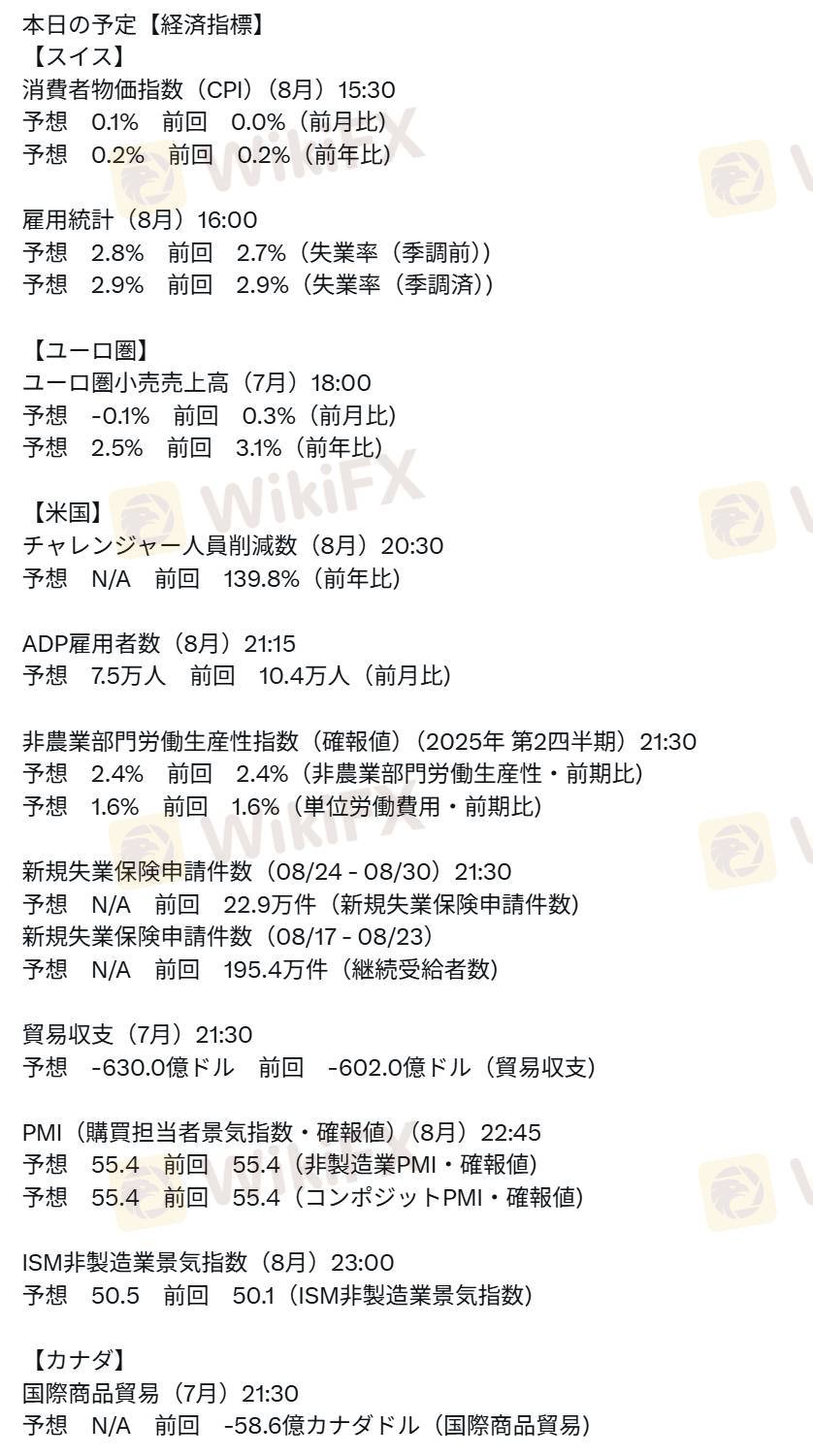 本日の予定【経済指標】
【スイス】
消費者物価指数（CPI）（8月）15:30
予想 0.1% 前回 0.0%（前月比）
予想 0.2% 前回 0.2%（前年比）

雇用統計（8月）16:00
予想 2.8% 前回 2.7%（失業率（季調前））
予想 2.9% 前回 2.9%（失業率（季調済））

【ユーロ圏】
ユーロ圏小売売上高（7月）18:00
予想 -0.1% 前回 0.3%（前月比）
予想 2.5% 前回 3.1%（前年比）

【米国】
チャレンジャー人員削減数（8月）20:30
予想 N/A 前回 139.8%（前年比）

ADP雇用者数（8月）21:15
予想 7.5万人 前回 10.4万人（前月比）

非農業部門労働生産性指数（確報値）（2025年 第2四半期）21:30
予想 2.4% 前回 2.4%（非農業部門労働生産性・前期比）
予想 1.6% 前回 1.6%（単位労働費用・前期比）

新規失業保険申請件数（08/24 - 08/30）21:30
予想 N/A 前回 22.9万件（新規失業保険申請件数）
新規失業保険申請件数（08/17 - 08/23）
予想 N/A 前回 195.4万件（継続受給者数）

貿易収支（7月）21:30
予想 -630.0億ドル 前回 -602.0億ドル（貿易収支）

PMI（購買担当者景気指数・確報値）（8月）22:45
予想 55.4 前回 55.4（非製造業PMI・確報値）
予想 55.4 前回 55.4（コンポジットPMI・確報値）

ISM非製造業景気指数（8月）23:00
予想 50.5 前回 50.1（ISM非製造業景気指数）

【カナダ】
国際商品貿易（7月）21:30
予想 N/A 前回 -58.6億カナダドル（国際商品貿易）

WikiFX